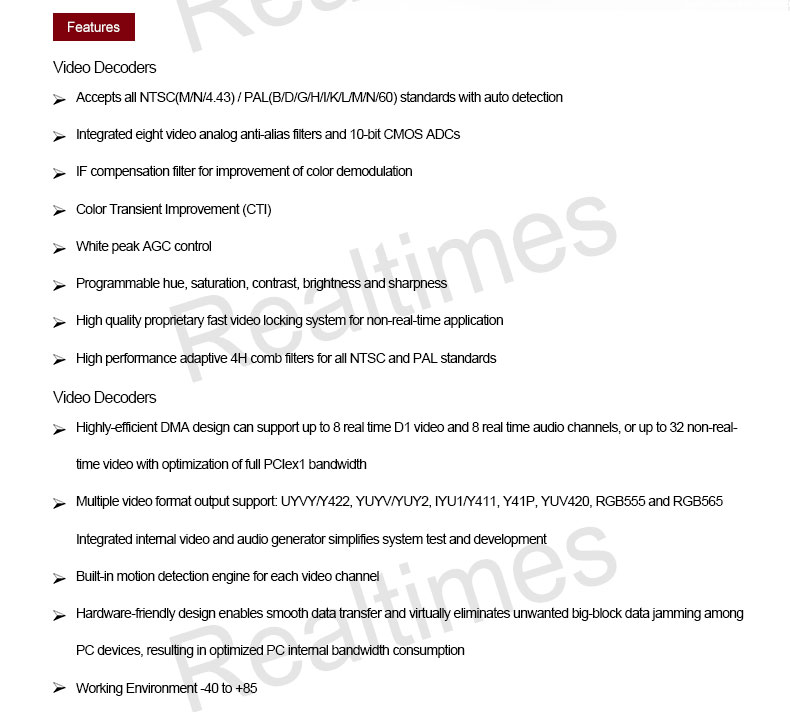 Features

Video Decoders

➢ Accepts all NTSC(M/N/4.43) / PAL(B/D/G/H/I/K/L/M/N/60) standards with auto detection

➢ Integrated eight video analog anti-alias filters and 10-bit CMOS ADCs

➢ IF compensation filter for improvement of color demodulation

➢ Color Transient Improvement (CTI)

➢ White peak AGC control

➢ Programmable hue, saturation, contrast, brightness and sharpness

➢ High quality proprietary fast video locking system for non-real-time application

➢ High performance adaptive 4H comb filters for all NTSC and PAL standards

Video Decoders

➢ Highly-efficient DMA design can support up to 8 real time D1 video and 8 real time audio channels, or up to 32 non-real-time video with optimization of full PCIex1 bandwidth

➢ Multiple video format output support: UYVY/Y422, YUYV/YUY2, IYU1/Y411, Y41P, YUV420, RGB555 and RGB565

Integrated internal video and audio generator simplifies system test and development

➢ Built-in motion detection engine for each video channel

➢ Hardware-friendly design enables smooth data transfer and virtually eliminates unwanted big-block data jamming among PC devices, resulting in optimized PC internal bandwidth consumption

➢ Working Environment -40 to +85

Realtimes

Realtimes

Realtimes